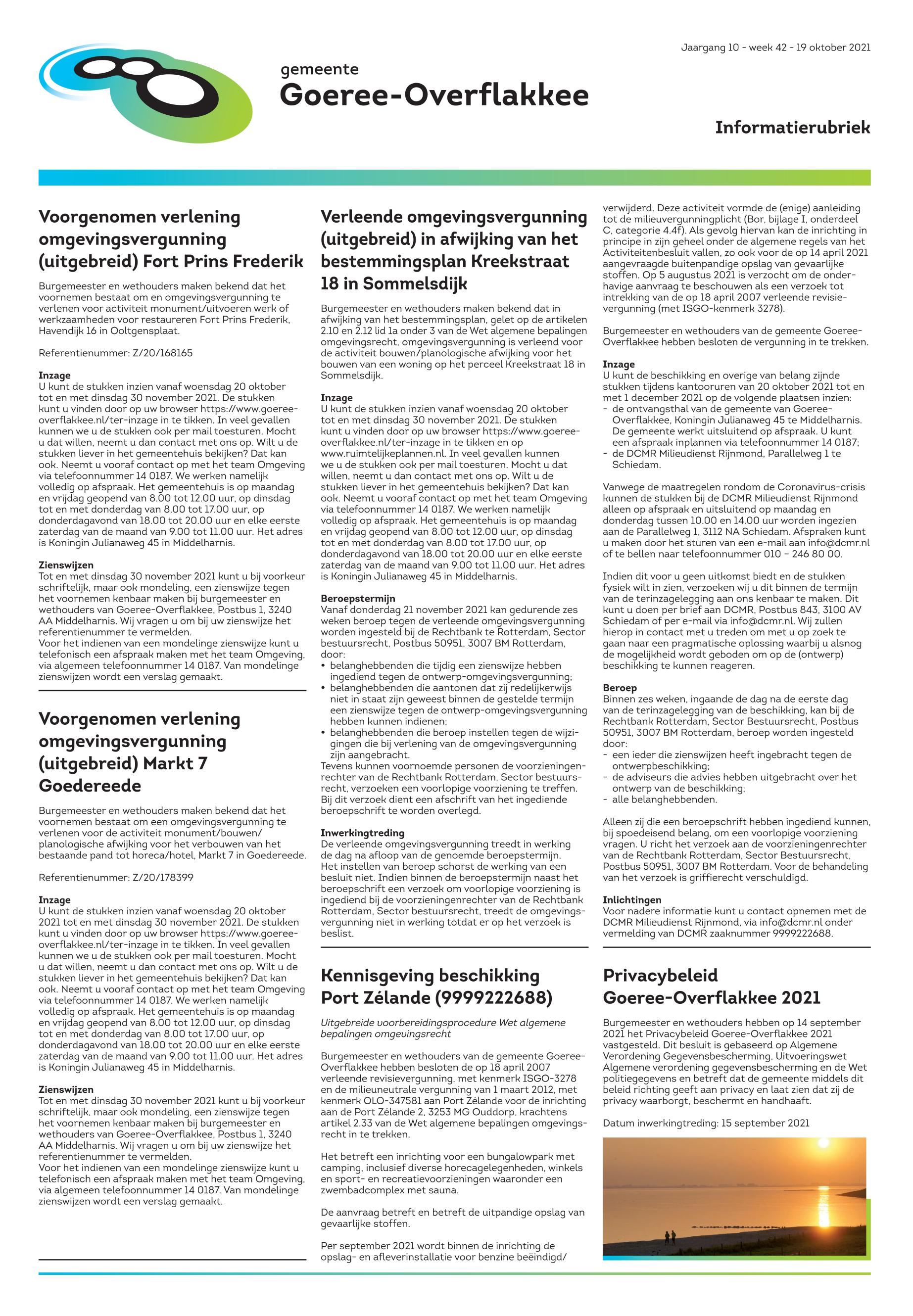 Jaargang 10 - week 42 - 19 oktober 2021

gemeente
Goeree-Overflakkee

Informatierubriek

Voorgenomen verlening omgevingsvergunning (uitgebreid) Fort Prins Frederik

Burgemeester en wethouders maken bekend dat het voornemen bestaat om en omgevingsvergunning te verlenen voor activiteit monument/uitvoeren werk of werkzaamheden voor restaureren Fort Prins Frederik, Havendijk 16 in Ooltgensplaat.

Referentienummer: Z/20/168165

Inzage
U kunt de stukken inzien vanaf woensdag 20 oktober tot en met dinsdag 30 november 2021. De stukken kunt u vinden door op uw browser https://www.goeree-overflakkee.nl/ter-inzage in te tikken. In veel gevallen kunnen we u de stukken ook per mail toesturen. Mocht u dat willen, neemt u dan contact met ons op. Wilt u de stukken liever in het gemeentehuis bekijken? Dat kan ook. Neemt u vooraf contact op met het team Omgeving via telefoonnummer 14 0187. We werken namelijk volledig op afspraak. Het gemeentehuis is op maandag en vrijdag geopend van 8.00 tot 12.00 uur, op dinsdag tot en met donderdag van 8.00 tot 17.00 uur, op donderdagavond van 18.00 tot 20.00 uur en elke eerste zaterdag van de maand van 9.00 tot 11.00 uur. Het adres is Koningin Julianaweg 45 in Middelharnis.

Zienswijzen
Tot en met dinsdag 30 november 2021 kunt u bij voorkeur schriftelijk, maar ook mondeling, een zienswijze tegen het voornemen kenbaar maken bij burgemeester en wethouders van Goeree-Overflakkee, Postbus 1, 3240 AA Middelharnis. Wij vragen u om bij uw zienswijze het referentienummer te vermelden.
Voor het indienen van een mondelinge zienswijze kunt u telefonisch een afspraak maken met het team Omgeving, via algemeen telefoonnummer 14 0187. Van mondelinge zienswijzen wordt een verslag gemaakt.

Voorgenomen verlening omgevingsvergunning (uitgebreid) Markt 7 Goedereede

Burgemeester en wethouders maken bekend dat het voornemen bestaat om een omgevingsvergunning te verlenen voor de activiteit monument/bouwen/planologische afwijking voor het verbouwen van het bestaande pand tot horeca/hotel, Markt 7 in Goedereede.

Referentienummer: Z/20/178399

Inzage
U kunt de stukken inzien vanaf woensdag 20 oktober 2021 tot en met dinsdag 30 november 2021. De stukken kunt u vinden door op uw browser https://www.goeree-overflakkee.nl/ter-inzage in te tikken. In veel gevallen kunnen we u de stukken ook per mail toesturen. Mocht u dat willen, neemt u dan contact met ons op. Wilt u de stukken liever in het gemeentehuis bekijken? Dat kan ook. Neemt u vooraf contact op met het team Omgeving via telefoonnummer 14 0187. We werken namelijk volledig op afspraak. Het gemeentehuis is op maandag en vrijdag geopend van 8.00 tot 12.00 uur, op dinsdag tot en met donderdag van 8.00 tot 17.00 uur, op donderdagavond van 18.00 tot 20.00 uur en elke eerste zaterdag van de maand van 9.00 tot 11.00 uur. Het adres is Koningin Julianaweg 45 in Middelharnis.

Zienswijzen
Tot en met dinsdag 30 november 2021 kunt u bij voorkeur schriftelijk, maar ook mondeling, een zienswijze tegen het voornemen kenbaar maken bij burgemeester en wethouders van Goeree-Overflakkee, Postbus 1, 3240 AA Middelharnis. Wij vragen u om bij uw zienswijze het referentienummer te vermelden.
Voor het indienen van een mondelinge zienswijze kunt u telefonisch een afspraak maken met het team Omgeving, via algemeen telefoonnummer 14 0187. Van mondelinge zienswijzen wordt een verslag gemaakt.

Verleende omgevingsvergunning (uitgebreid) in afwijking van het bestemmingsplan Kreekstraat 18 in Sommelsdijk

Burgemeester en wethouders maken bekend dat in afwijking van het bestemmingsplan, gelet op de artikelen 2.10 en 2.12 lid 1a onder 3 van de Wet algemene bepalingen omgevingsrecht, omgevingsvergunning is verleend voor de activiteit bouwen/planologische afwijking voor het bouwen van een woning op het perceel Kreekstraat 18 in Sommelsdijk.

Inzage
U kunt de stukken inzien vanaf woensdag 20 oktober tot en met dinsdag 30 november 2021. De stukken kunt u vinden door op uw browser https://www.goeree-overflakkee.nl/ter-inzage in te tikken en op www.ruimtelijkeplannen.nl. In veel gevallen kunnen we u de stukken ook per mail toesturen. Mocht u dat willen, neemt u dan contact met ons op. Wilt u de stukken liever in het gemeentehuis bekijken? Dat kan ook. Neemt u vooraf contact op met het team Omgeving via telefoonnummer 14 0187. We werken namelijk volledig op afspraak. Het gemeentehuis is op maandag en vrijdag geopend van 8.00 tot 12.00 uur, op dinsdag tot en met donderdag van 8.00 tot 17.00 uur, op donderdagavond van 18.00 tot 20.00 uur en elke eerste zaterdag van de maand van 9.00 tot 11.00 uur. Het adres is Koningin Julianaweg 45 in Middelharnis.

Beroepstermijn
Vanaf donderdag 21 november 2021 kan gedurende zes weken beroep tegen de verleende omgevingsvergunning worden ingesteld bij de Rechtbank te Rotterdam, Sector bestuursrecht, Postbus 50951, 3007 BM Rotterdam, door:
• belanghebbenden die tijdig een zienswijze hebben ingediend tegen de ontwerp-omgevingsvergunning;
• belanghebbenden die aantonen dat zij redelijkerwijs niet in staat zijn geweest binnen de gestelde termijn een zienswijze tegen de ontwerp-omgevingsvergunning hebben kunnen indienen;
• belanghebbenden die beroep instellen tegen de wijzigingen die bij verlening van de omgevingsvergunning zijn aangebracht.
Tevens kunnen voornoemde personen de voorzieningenrechter van de Rechtbank Rotterdam, Sector bestuursrecht, verzoeken een voorlopige voorziening te treffen. Bij dit verzoek dient een afschrift van het ingediende beroepschrift te worden overlegd.

Inwerkingtreding
De verleende omgevingsvergunning treedt in werking de dag na afloop van de genoemde beroepstermijn. Het instellen van beroep schorst de werking van een besluit niet. Indien binnen de beroepstermijn naast het beroepschrift een verzoek om voorlopige voorziening is ingediend bij de voorzieningenrechter van de Rechtbank Rotterdam, Sector bestuursrecht, treedt de omgevingsvergunning niet in werking totdat er op het verzoek is beslist.

Kennisgeving beschikking Port Zélande (9999222688)

Uitgebreide voorbereidingsprocedure Wet algemene bepalingen omgevingsrecht

Burgemeester en wethouders van de gemeente Goeree-Overflakkee hebben besloten de op 18 april 2007 verleende revisievergunning, met kenmerk ISGO-3278 en de milieuneutrale vergunning van 1 maart 2012, met kenmerk OLO-347581 aan Port Zélande voor de inrichting aan de Port Zélande 2, 3253 MG Ouddorp, krachtens artikel 2.33 van de Wet algemene bepalingen omgevingsrecht in te trekken.

Het betreft een inrichting voor een bungalowpark met camping, inclusief diverse horecagelegenheden, winkels en sport- en recreatievoorzieningen waaronder een zwembadcomplex met sauna.

De aanvraag betreft en betreft de uitpandige opslag van gevaarlijke stoffen.

Per september 2021 wordt binnen de inrichting de opslag- en afleverinstallatie voor benzine beëindigd/verwijderd. Deze activiteit vormde de (enige) aanleiding tot de milieuvergunningplicht (Bor, bijlage I, onderdeel C, categorie 4.4f). Als gevolg hiervan kan de inrichting in principe in zijn geheel onder de algemene regels van het Activiteitenbesluit vallen, zo ook voor de op 14 april 2021 aangevraagde buitenpandige opslag van gevaarlijke stoffen. Op 5 augustus 2021 is verzocht om de onderhavige aanvraag te beschouwen als een verzoek tot intrekking van de op 18 april 2007 verleende revisievergunning (met ISGO-kenmerk 3278).

Burgemeester en wethouders van de gemeente Goeree-Overflakkee hebben besloten de vergunning in te trekken.

Inzage
U kunt de beschikking en overige van belang zijnde stukken tijdens kantooruren van 20 oktober 2021 tot en met 1 december 2021 op de volgende plaatsen inzien:
- de ontvangsthal van de gemeente van Goeree-Overflakkee, Koningin Julianaweg 45 te Middelharnis. De gemeente werkt uitsluitend op afspraak. U kunt een afspraak inplannen via telefoonnummer 14 0187;
- de DCMR Milieudienst Rijnmond, Parallelweg 1 te Schiedam.

Vanwege de maatregelen rondom de Coronavirus-crisis kunnen de stukken bij de DCMR Milieudienst Rijnmond alleen op afspraak en uitsluitend op maandag en donderdag tussen 10.00 en 14.00 uur worden ingezien aan de Parallelweg 1, 3112 NA Schiedam. Afspraken kunt u maken door het sturen van een e-mail aan info@dcmr.nl of te bellen naar telefoonnummer 010 – 246 80 00.

Indien dit voor u geen uitkomst biedt en de stukken fysiek wilt in zien, verzoeken wij u dit binnen de termijn van de terinzagelegging aan ons kenbaar te maken. Dit kunt u doen per brief aan DCMR, Postbus 843, 3100 AV Schiedam of per e-mail via info@dcmr.nl. Wij zullen hierop in contact met u treden om met u op zoek te gaan naar een pragmatische oplossing waarbij u alsnog de mogelijkheid wordt geboden om op de (ontwerp) beschikking te kunnen reageren.

Beroep
Binnen zes weken, ingaande de dag na de eerste dag van de terinzagelegging van de beschikking, kan bij de Rechtbank Rotterdam, Sector Bestuursrecht, Postbus 50951, 3007 BM Rotterdam, beroep worden ingesteld door:
- een ieder die zienswijzen heeft ingebracht tegen de ontwerpbeschikking;
- de adviseurs die advies hebben uitgebracht over het ontwerp van de beschikking;
- alle belanghebbenden.

Alleen zij die een beroepschrift hebben ingediend kunnen, bij spoedeisend belang, om een voorlopige voorziening vragen. U richt het verzoek aan de voorzieningenrechter van de Rechtbank Rotterdam, Sector Bestuursrecht, Postbus 50951, 3007 BM Rotterdam. Voor de behandeling van het verzoek is griffierecht verschuldigd.

Inlichtingen
Voor nadere informatie kunt u contact opnemen met de DCMR Milieudienst Rijnmond, via info@dcmr.nl onder vermelding van DCMR zaaknummer 9999222688.

Privacybeleid Goeree-Overflakkee 2021

Burgemeester en wethouders hebben op 14 september 2021 het Privacybeleid Goeree-Overflakkee 2021 vastgesteld. Dit besluit is gebaseerd op Algemene Verordening Gegevensbescherming, Uitvoeringswet Algemene verordening gegevensbescherming en de Wet politiegegevens en betreft dat de gemeente middels dit beleid richting geeft aan privacy en laat zien dat zij de privacy waarborgt, beschermt en handhaaft.

Datum inwerkingtreding: 15 september 2021